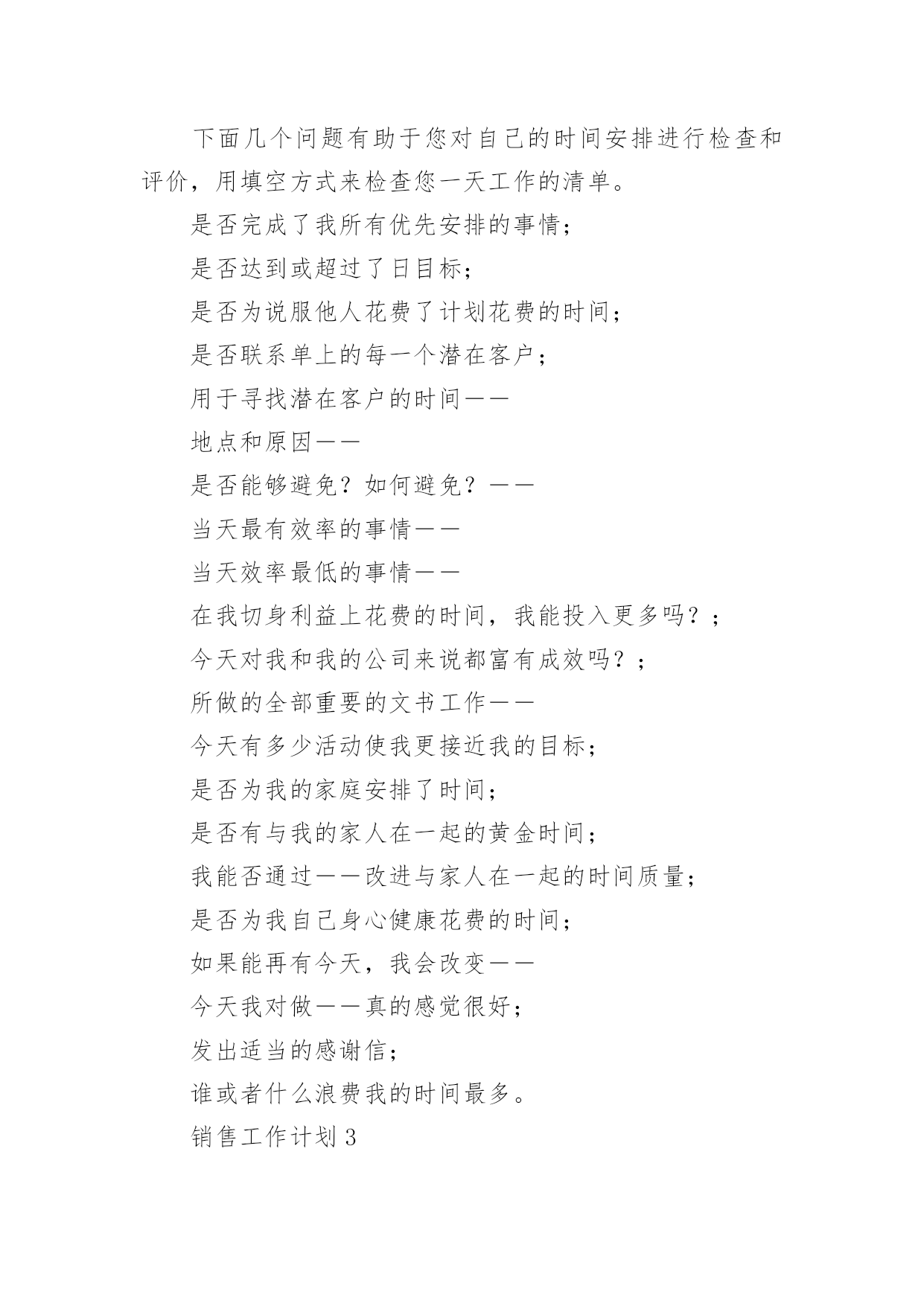 下面几个问题有助于您对自己的时间安排进行检查和评价，用填空方式来检查您一天工作的清单。

是否完成了我所有优先安排的事情；

是否达到或超过了日目标；

是否为说服他人花费了计划花费的时间；

是否联系单上的每一个潜在客户；

用于寻找潜在客户的时间——

地点和原因——

是否能够避免？如何避免？——

当天最有效率的事情——

当天效率最低的事情——

在我切身利益上花费的时间，我能投入更多吗？；

今天对我和我的公司来说都富有成效吗？；

所做的全部重要的文书工作——

今天有多少活动使我更接近我的目标；

是否为我的家庭安排了时间；

是否有与我的家人在一起的黄金时间；

我能否通过——改进与家人在一起的时间质量；

是否为我自己身心健康花费的时间；

如果能再有今天，我会改变——

今天我对做——真的感觉很好；

发出适当的感谢信；

谁或者什么浪费我的时间最多。

销售工作计划3